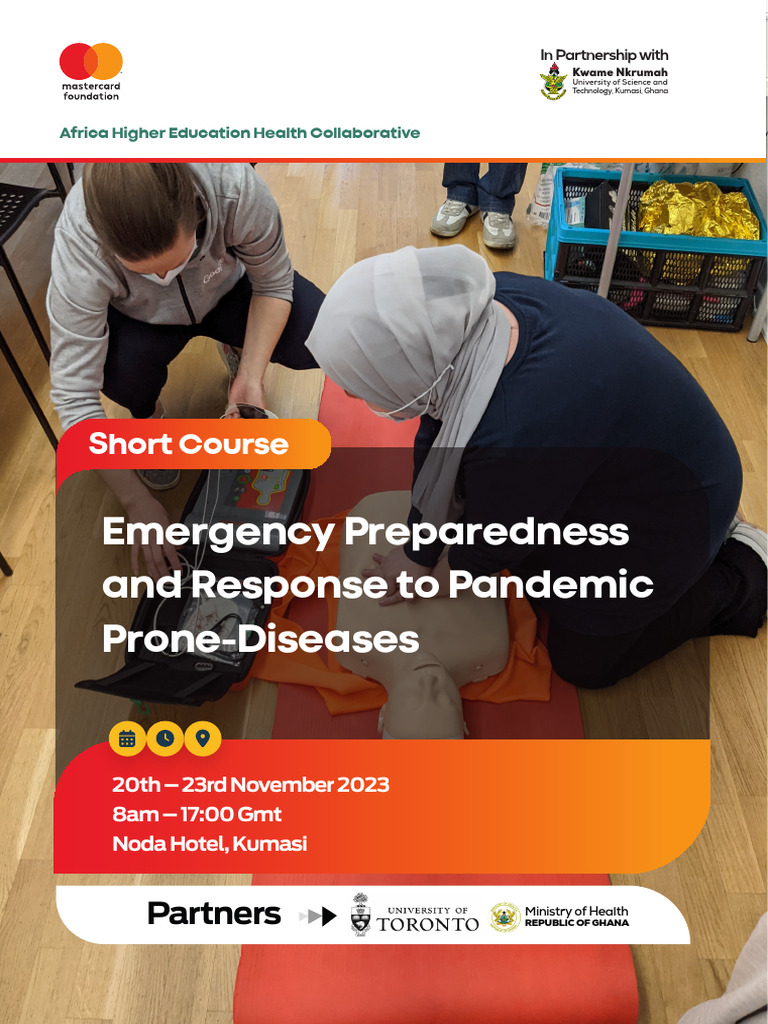 mastercard foundation

In Partnership with
Kwame Nkrumah
University of Science and Technology, Kumasi, Ghana

Africa Higher Education Health Collaborative

Short Course

Emergency Preparedness and Response to Pandemic Prone-Diseases

20th – 23rd November 2023
8am – 17:00 Gmt
Noda Hotel, Kumasi

Partners
UNIVERSITY OF TORONTO
Ministry of Health
REPUBLIC OF GHANA